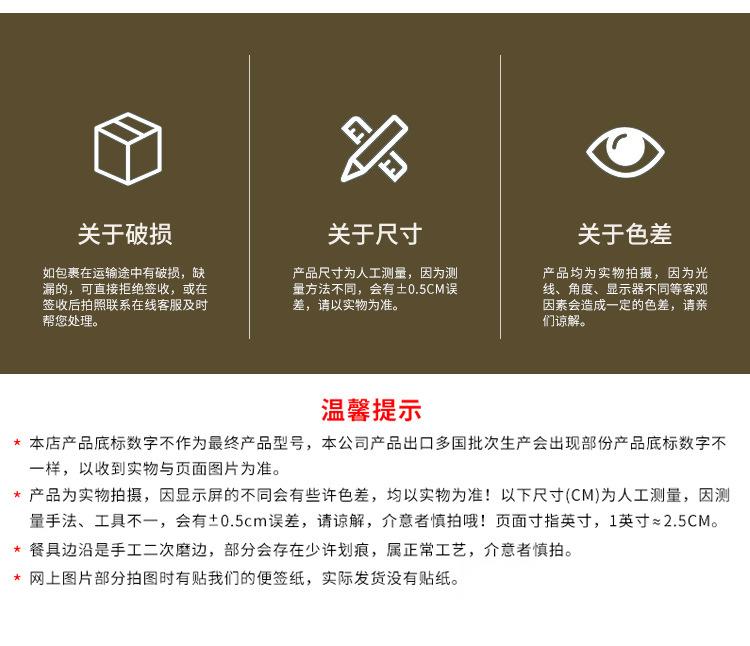 关于破损

如包裹在运输途中有破损，缺漏的，可直接拒绝签收，或在签收后拍照联系在线客服及时帮您处理。

关于尺寸

产品尺寸为人工测量，因为测量方法不同，会有±0.5CM误差，请以实物为准。

关于色差

产品均为实物拍摄，因为光线、角度、显示器不同等客观因素会造成一定的色差，请亲们谅解。

温馨提示

* 本店产品底标数字不作为最终产品型号，本公司产品出口多国批次生产会出现部份产品底标数字不一样，以收到实物与页面图片为准。

* 产品为实物拍摄，因显示屏的不同会有些许色差，均以实物为准！以下尺寸(CM)为人工测量，因测量手法、工具不一，会有±0.5cm误差，请谅解，介意者慎拍哦！页面寸指英寸，1英寸≈2.5CM。

* 餐具边沿是手工二次磨边，部分会存在少许划痕，属正常工艺，介意者慎拍。

* 网上图片部分拍图时有贴我们的便签纸，实际发货没有贴纸。